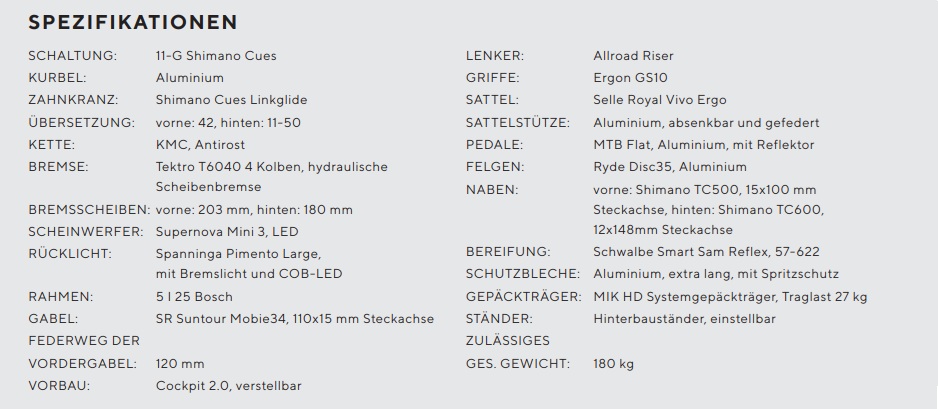 SPEZIFIKATIONEN

SCHALTUNG: 11-G Shimano Cues
KURBEL: Aluminium
ZAHNKRANZ: Shimano Cues Linkglide
ÜBERSETZUNG: vorne: 42, hinten: 11-50
KETTE: KMC, Antirost
BREMSE: Tektro T6040 4 Kolben, hydraulische Scheibenbremse
BREMSSCHEIBEN: vorne: 203 mm, hinten: 180 mm
SCHEINWERFER: Supernova Mini 3, LED
RÜCKLICHT: Spanninga Pimento Large, mit Bremslicht und COB-LED
RAHMEN: 5 I 25 Bosch
GABEL: SR Suntour Mobie34, 110x15 mm Steckachse
FEDERWEG DER VORDERGABEL: 120 mm
VORBAU: Cockpit 2.0, verstellbar

LENKER: Allroad Riser
GRIFFE: Ergon GS10
SATTEL: Selle Royal Vivo Ergo
SATTELSTÜTZE: Aluminium, absenkbar und gefedert
PEDALE: MTB Flat, Aluminium, mit Reflektor
FELGEN: Ryde Disc35, Aluminium
NABEN: vorne: Shimano TC500, 15x100 mm Steckachse, hinten: Shimano TC600, 12x148mm Steckachse
BEREIFUNG: Schwalbe Smart Sam Reflex, 57-622
SCHUTZBLECHE: Aluminium, extra lang, mit Spritzschutz
GEPÄCKTRÄGER: MIK HD Systemgepäckträger, Traglast 27 kg
STÄNDER: Hinterbauständer, einstellbar
ZULÄSSIGES GES. GEWICHT: 180 kg